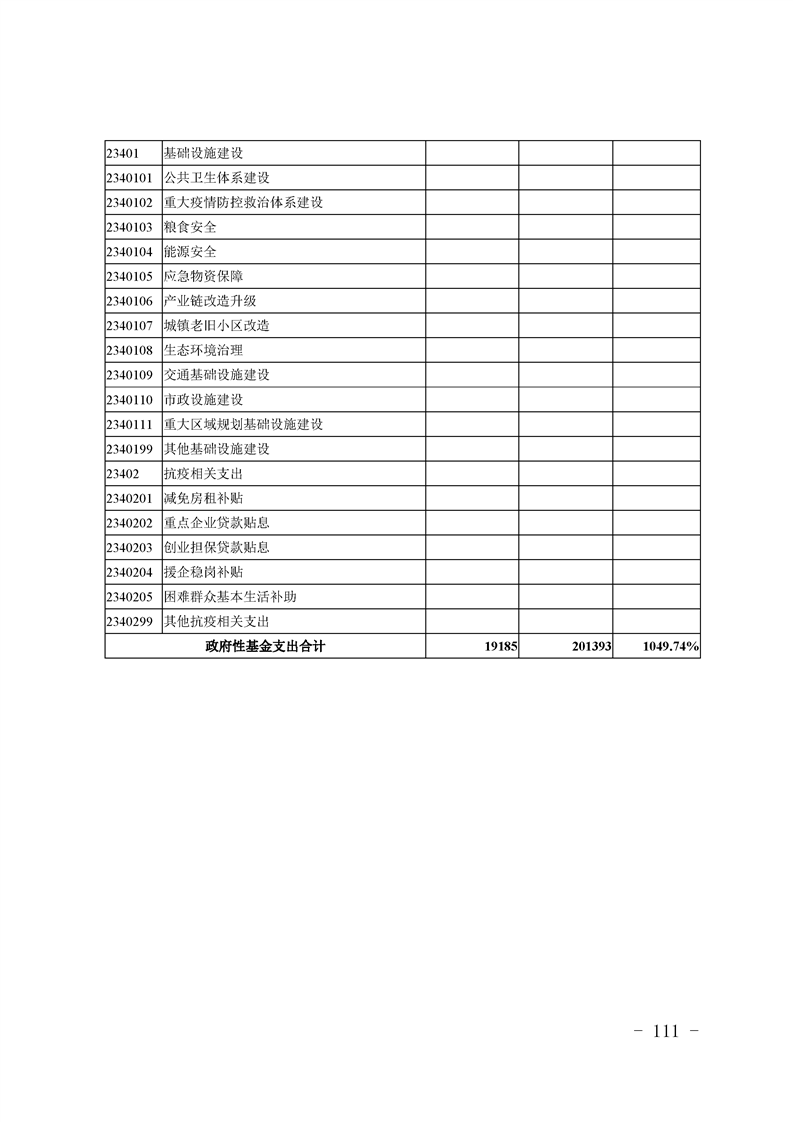 | 23401 | 基础设施建设 | | | |
|---|---|---|---|---|
| 2340101 | 公共卫生体系建设 | | | |
| 2340102 | 重大疫情防控救治体系建设 | | | |
| 2340103 | 粮食安全 | | | |
| 2340104 | 能源安全 | | | |
| 2340105 | 应急物资保障 | | | |
| 2340106 | 产业链改造升级 | | | |
| 2340107 | 城镇老旧小区改造 | | | |
| 2340108 | 生态环境治理 | | | |
| 2340109 | 交通基础设施建设 | | | |
| 2340110 | 市政设施建设 | | | |
| 2340111 | 重大区域规划基础设施建设 | | | |
| 2340199 | 其他基础设施建设 | | | |
| 23402 | 抗疫相关支出 | | | |
| 2340201 | 减免房租补贴 | | | |
| 2340202 | 重点企业贷款贴息 | | | |
| 2340203 | 创业担保贷款贴息 | | | |
| 2340204 | 援企稳岗补贴 | | | |
| 2340205 | 困难群众基本生活补助 | | | |
| 2340299 | 其他抗疫相关支出 | | | |
| 政府性基金支出合计 | | 19185 | 201393 | 1049.74% |

- 111 -